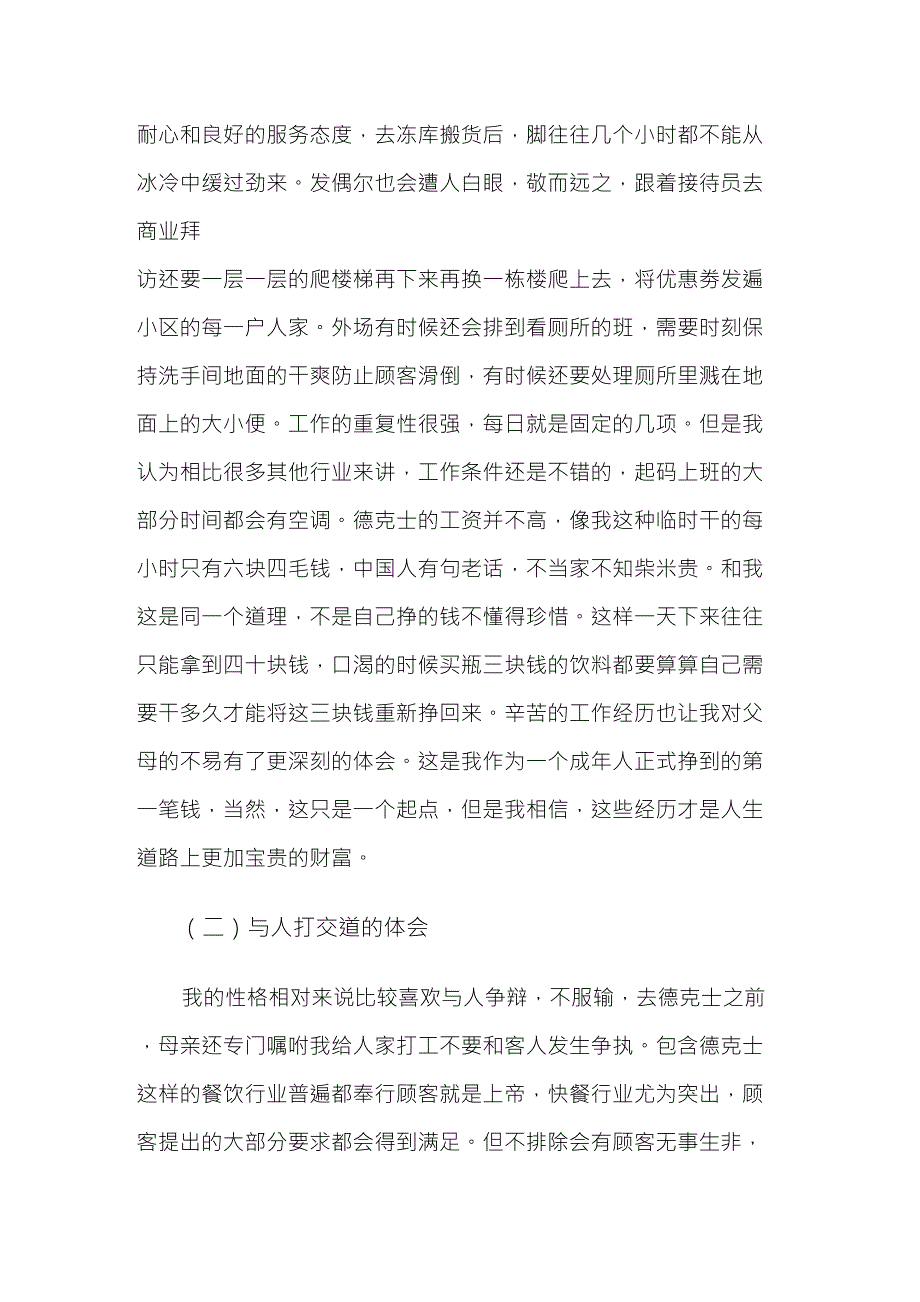 耐心和良好的服务态度，去冻库搬货后，脚往往几个小时都不能从冰冷中缓过劲来。发偶尔也会遭人白眼，敬而远之，跟着接待员去商业拜

访还要一层一层的爬楼梯再下来再换一栋楼爬上去，将优惠券发遍小区的每一户人家。外场有时候还会排到看厕所的班，需要时刻保持洗手间地面的干爽防止顾客滑倒，有时候还要处理厕所里溅在地面上的大小便。工作的重复性很强，每日就是固定的几项。但是我认为相比很多其他行业来讲，工作条件还是不错的，起码上班的大部分时间都会有空调。德克士的工资并不高，像我这种临时干的每小时只有六块四毛钱，中国人有句老话，不当家不知柴米贵。和我这是同一个道理，不是自己挣的钱不懂得珍惜。这样一天下来往往只能拿到四十块钱，口渴的时候买瓶三块钱的饮料都要算算自己需要干多久才能将这三块钱重新挣回来。辛苦的工作经历也让我对父母的不易有了更深刻的体会。这是我作为一个成年人正式挣到的第一笔钱，当然，这只是一个起点，但是我相信，这些经历才是人生道路上更加宝贵的财富。

（二）与人打交道的体会

我的性格相对来说比较喜欢与人争辩，不服输，去德克士之前，母亲还专门嘱咐我给人家打工不要和客人发生争执。包含德克士这样的餐饮行业普遍都奉行顾客就是上帝，快餐行业尤为突出，顾客提出的大部分要求都会得到满足。但不排除会有顾客无事生非，